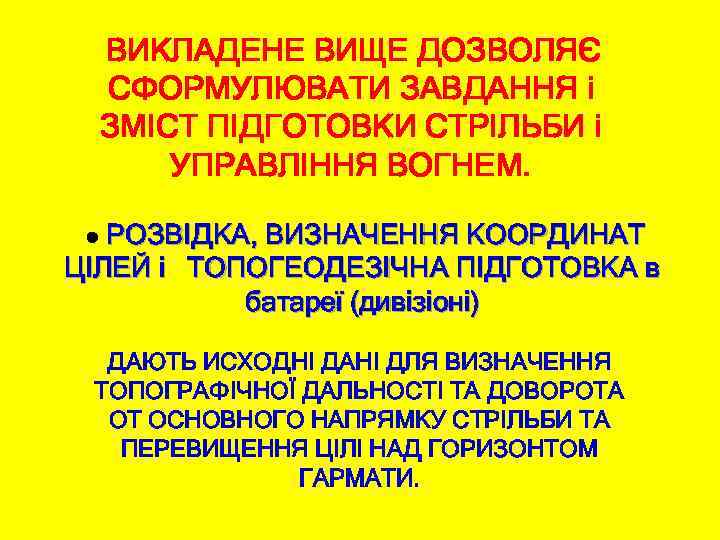 ВИКЛАДЕНЕ ВИЩЕ ДОЗВОЛЯЄ СФОРМУЛЮВАТИ ЗАВДАННЯ і ЗМІСТ ПІДГОТОВКИ СТРІЛЬБИ і УПРАВЛІННЯ ВОГНЕМ.

● РОЗВІДКА, ВИЗНАЧЕННЯ КООРДИНАТ ЦІЛЕЙ і ТОПОГЕОДЕЗІЧНА ПІДГОТОВКА в батареї (дивізіоні)

ДАЮТЬ ИСХОДНІ ДАНІ ДЛЯ ВИЗНАЧЕННЯ ТОПОГРАФІЧНОЇ ДАЛЬНОСТІ ТА ДОВОРОТА ОТ ОСНОВНОГО НАПРЯМКУ СТРІЛЬБИ ТА ПЕРЕВИЩЕННЯ ЦІЛІ НАД ГОРИЗОНТОМ ГАРМАТИ.